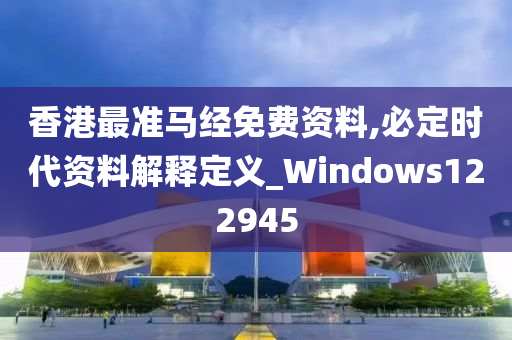 香港最准马经免费资料,必定时代资料解释定义_Windows122945